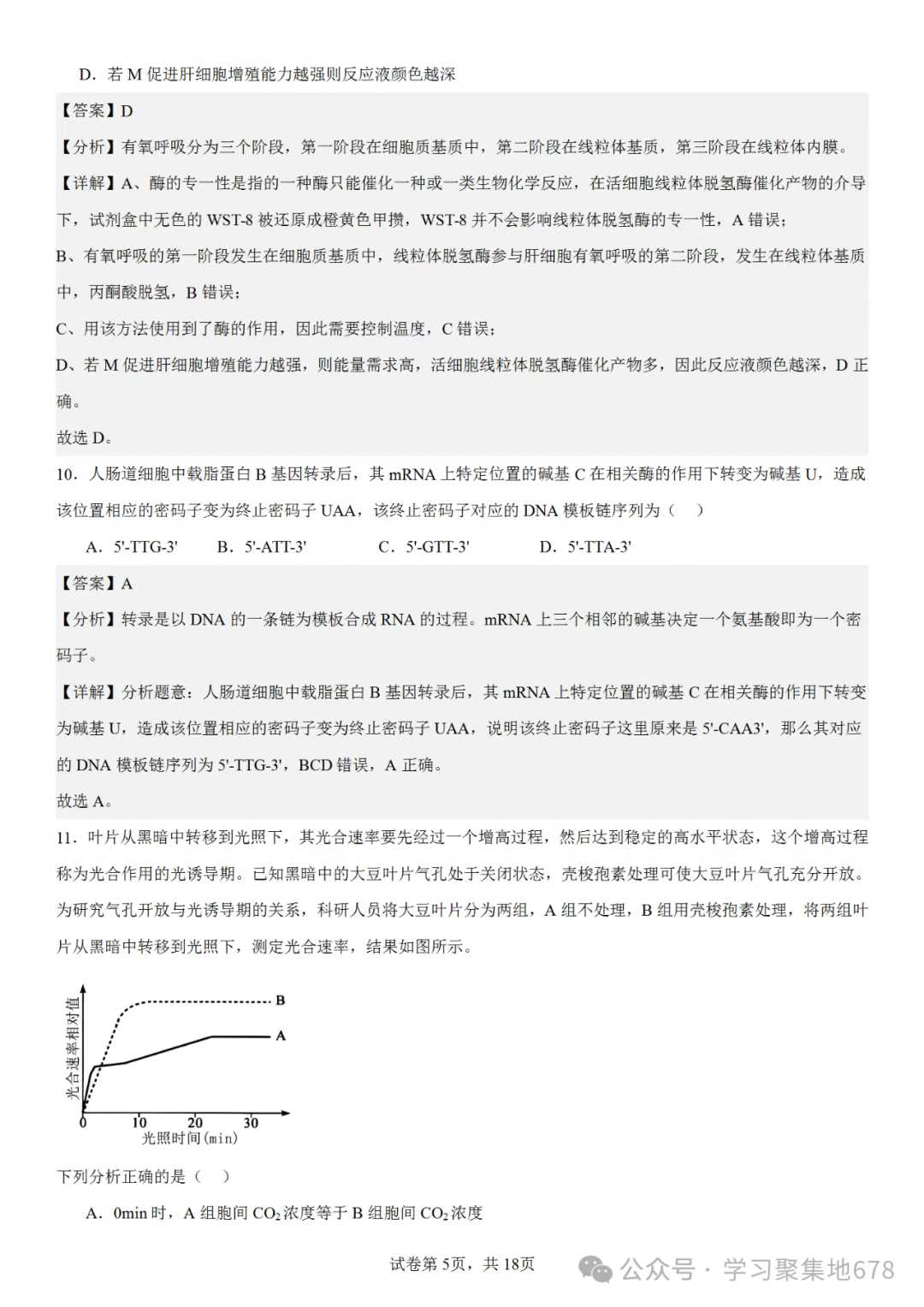 D．若 M 促进肝细胞增殖能力越强则反应液颜色越深

【答案】D

【分析】有氧呼吸分为三个阶段，第一阶段在细胞质基质中，第二阶段在线粒体基质，第三阶段在线粒体内膜。

【详解】A、酶的专一性是指的一种酶只能催化一种或一类生物化学反应，在活细胞线粒体脱氢酶催化产物的介导下，试剂盒中无色的 WST-8 被还原成橙黄色甲攒，WST-8 并不会影响线粒体脱氢酶的专一性，A 错误；

B、有氧呼吸的第一阶段发生在细胞质基质中，线粒体脱氢酶参与肝细胞有氧呼吸的第二阶段，发生在线粒体基质中，丙酮酸脱氢，B 错误；

C、用该方法使用到了酶的作用，因此需要控制温度，C 错误；

D、若 M 促进肝细胞增殖能力越强，则能量需求高，活细胞线粒体脱氢酶催化产物多，因此反应液颜色越深，D 正确。

故选 D。

10．人肠道细胞中载脂蛋白 B 基因转录后，其 mRNA 上特定位置的碱基 C 在相关酶的作用下转变为碱基 U，造成该位置相应的密码子变为终止密码子 UAA，该终止密码子对应的 DNA 模板链序列为（　）

A．5'-TTG-3'　　B．5'-ATT-3'　　C．5'-GTT-3'　　D．5'-TTA-3'

【答案】A

【分析】转录是以 DNA 的一条链为模板合成 RNA 的过程。mRNA 上三个相邻的碱基决定一个氨基酸即为一个密码子。

【详解】分析题意：人肠道细胞中载脂蛋白 B 基因转录后，其 mRNA 上特定位置的碱基 C 在相关酶的作用下转变为碱基 U，造成该位置相应的密码子变为终止密码子 UAA，说明该终止密码子这里原来是 5'-CAA3'，那么其对应的 DNA 模板链序列为 5'-TTG-3'，BCD 错误，A 正确。

故选 A。

11．叶片从黑暗中转移到光照下，其光合速率要先经过一个增高过程，然后达到稳定的高水平状态，这个增高过程称为光合作用的光诱导期。已知黑暗中的大豆叶片气孔处于关闭状态，壳梭孢素处理可使大豆叶片气孔充分开放。为研究气孔开放与光诱导期的关系，科研人员将大豆叶片分为两组，A 组不处理，B 组用壳梭孢素处理，将两组叶片从黑暗中转移到光照下，测定光合速率，结果如图所示。

光合速率相对值
B
A
0
10
20
30
光照时间(min)

下列分析正确的是（　）

A．0min 时，A 组胞间 $CO_2$ 浓度等于 B 组胞间 $CO_2$ 浓度

试卷第 5页，共 18页

公众号 · 学习聚集地678